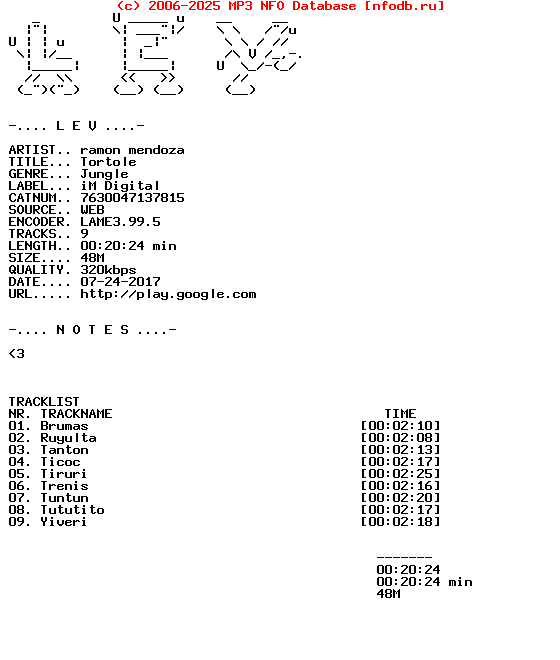 (c) 2006-2025 MP3 NFO Database [nfodb.ru]

-.... L E V ....-

ARTIST.. ramon mendoza
TITLE... Tortole
GENRE... Jungle
LABEL... iM Digital
CATNUM.. 7630047137815
SOURCE.. WEB
ENCODER. LAME3.99.5
TRACKS.. 9
LENGTH.. 00:20:24 min
SIZE.... 48M
QUALITY. 320kbps
DATE.... 07-24-2017
URL..... http://play.google.com

-.... N O T E S ....-

<3

TRACKLIST

| NR. | TRACKNAME | TIME |
|---|---|---|
| 01. | Brumas | [00:02:10] |
| 02. | Ruyulta | [00:02:08] |
| 03. | Tanton | [00:02:13] |
| 04. | Ticoc | [00:02:17] |
| 05. | Tiruri | [00:02:25] |
| 06. | Trenis | [00:02:16] |
| 07. | Tuntun | [00:02:20] |
| 08. | Tututito | [00:02:17] |
| 09. | Yiveri | [00:02:18] |

-------
00:20:24
00:20:24 min
48M